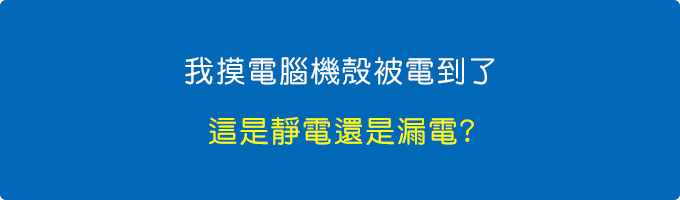 我摸電腦機殼被電到了

這是靜電還是漏電?